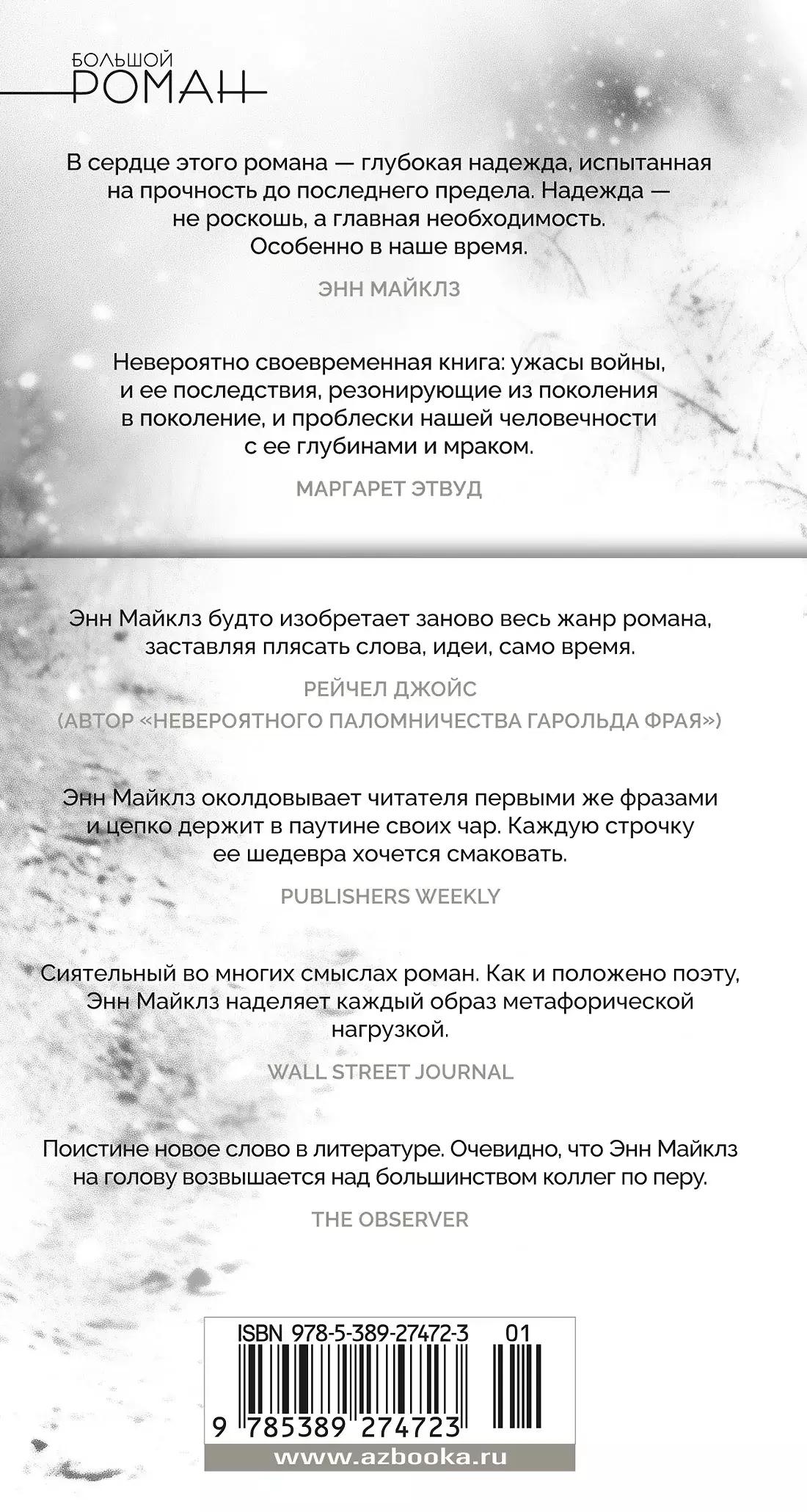 БОЛЬШОЙ
РОМАН

В сердце этого романа — глубокая надежда, испытанная на прочность до последнего предела. Надежда — не роскошь, а главная необходимость. Особенно в наше время.

ЭНН МАЙКЛЗ

Невероятно своевременная книга: ужасы войны, и ее последствия, резонирующие из поколения в поколение, и проблески нашей человечности с ее глубинами и мраком.

МАРГАРЕТ ЭТВУД

Энн Майклз будто изобретает заново весь жанр романа, заставляя плясать слова, идеи, само время.

РЕЙЧЕЛ ДЖОЙС
(АВТОР «НЕВЕРОЯТНОГО ПАЛОМНИЧЕСТВА ГАРОЛЬДА ФРАЯ»)

Энн Майклз околдовывает читателя первыми же фразами и цепко держит в паутине своих чар. Каждую строчку ее шедевра хочется смаковать.

PUBLISHERS WEEKLY

Сиятельный во многих смыслах роман. Как и положено поэту, Энн Майклз наделяет каждый образ метафорической нагрузкой.

WALL STREET JOURNAL

Поистине новое слово в литературе. Очевидно, что Энн Майклз на голову возвышается над большинством коллег по перу.

THE OBSERVER

ISBN 978-5-389-27472-3 01

9 785389 274723

www.azbooka.ru